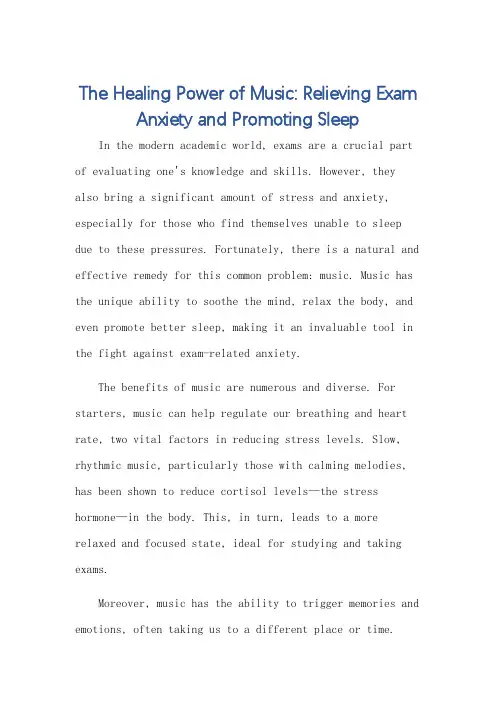 The Healing Power of Music: Relieving Exam Anxiety and Promoting Sleep

In the modern academic world, exams are a crucial part of evaluating one's knowledge and skills. However, they also bring a significant amount of stress and anxiety, especially for those who find themselves unable to sleep due to these pressures. Fortunately, there is a natural and effective remedy for this common problem: music. Music has the unique ability to soothe the mind, relax the body, and even promote better sleep, making it an invaluable tool in the fight against exam-related anxiety.

The benefits of music are numerous and diverse. For starters, music can help regulate our breathing and heart rate, two vital factors in reducing stress levels. Slow, rhythmic music, particularly those with calming melodies, has been shown to reduce cortisol levels—the stress hormone—in the body. This, in turn, leads to a more relaxed and focused state, ideal for studying and taking exams.

Moreover, music has the ability to trigger memories and emotions, often taking us to a different place or time.